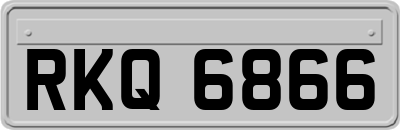 RKQ 6866